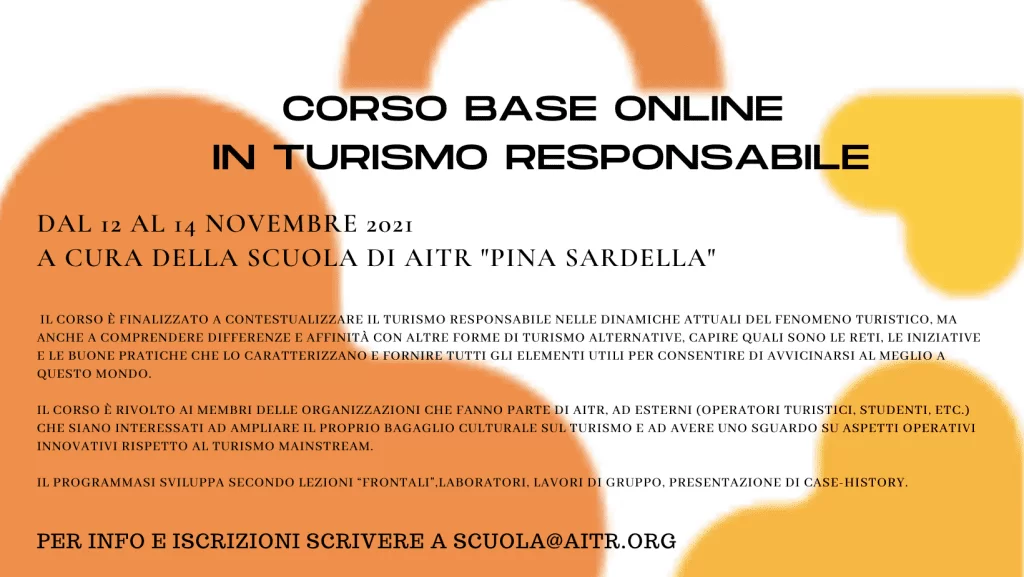 CORSO BASE ONLINE
IN TURISMO RESPONSABILE

DAL 12 AL 14 NOVEMBRE 2021
A CURA DELLA SCUOLA DI AITR "PINA SARDELLA"

IL CORSO È FINALIZZATO A CONTESTUALIZZARE IL TURISMO RESPONSABILE NELLE DINAMICHE ATTUALI DEL FENOMENO TURISTICO, MA ANCHE A COMPRENDERE DIFFERENZE E AFFINITÀ CON ALTRE FORME DI TURISMO ALTERNATIVE, CAPIRE QUALI SONO LE RETI, LE INIZIATIVE E LE BUONE PRATICHE CHE LO CARATTERIZZANO E FORNIRE TUTTI GLI ELEMENTI UTILI PER CONSENTIRE DI AVVICINARSI AL MEGLIO A QUESTO MONDO.

IL CORSO È RIVOLTO AI MEMBRI DELLE ORGANIZZAZIONI CHE FANNO PARTE DI AITR, AD ESTERNI (OPERATORI TURISTICI, STUDENTI, ETC.) CHE SIANO INTERESSATI AD AMPLIARE IL PROPRIO BAGAGLIO CULTURALE SUL TURISMO E AD AVERE UNO SGUARDO SU ASPETTI OPERATIVI INNOVATIVI RISPETTO AL TURISMO MAINSTREAM.

IL PROGRAMMASI SVILUPPA SECONDO LEZIONI "FRONTALI",LABORATORI, LAVORI DI GRUPPO, PRESENTAZIONE DI CASE-HISTORY.

PER INFO E ISCRIZIONI SCRIVERE A SCUOLA@AITR.ORG